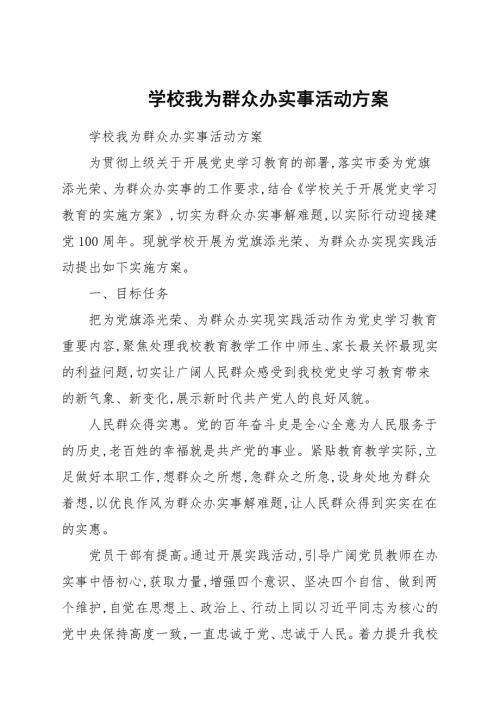 学校我为群众办实事活动方案

学校我为群众办实事活动方案

为贯彻上级关于开展党史学习教育的部署，落实市委为党旗添光荣、为群众办实事的工作要求，结合《学校关于开展党史学习教育的实施方案》，切实为群众办实事解难题，以实际行动迎接建党100周年。现就学校开展为党旗添光荣、为群众办实现实践活动提出如下实施方案。

一、目标任务

把为党旗添光荣、为群众办实现实践活动作为党史学习教育重要内容，聚焦处理我校教育教学工作中师生、家长最关怀最现实的利益问题，切实让广阔人民群众感受到我校党史学习教育带来的新气象、新变化，展示新时代共产党人的良好风貌。

人民群众得实惠。党的百年奋斗史是全心全意为人民服务于的历史，老百姓的幸福就是共产党的事业。紧贴教育教学实际，立足做好本职工作，想群众之所想，急群众之所急，设身处地为群众着想，以优良作风为群众办实事解难题，让人民群众得到实实在在的实惠。

党员干部有提高。通过开展实践活动，引导广阔党员教师在办实事中悟初心，获取力量，增强四个意识、坚决四个自信、做到两个维护，自觉在思想上、政治上、行动上同以习近平同志为核心的党中央保持高度一致，一直忠诚于党、忠诚于人民。着力提升我校